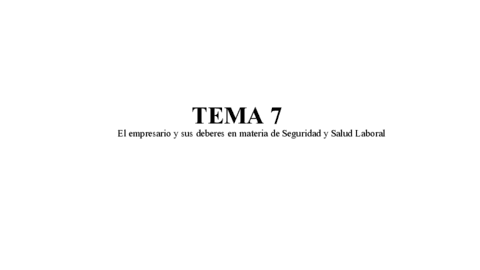 TEMA 7

El empresario y sus deberes en materia de Seguridad y Salud Laboral